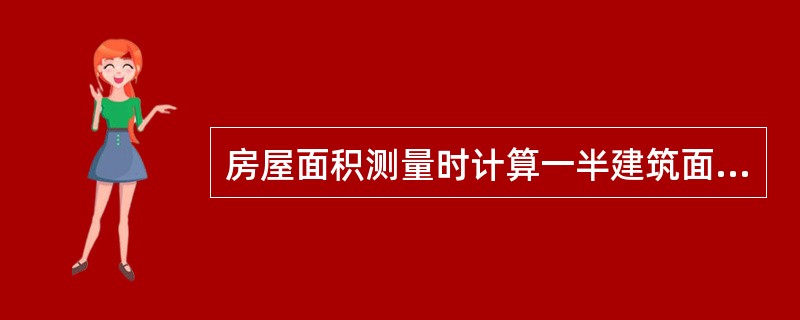 房屋面积测量时计算一半建筑面...